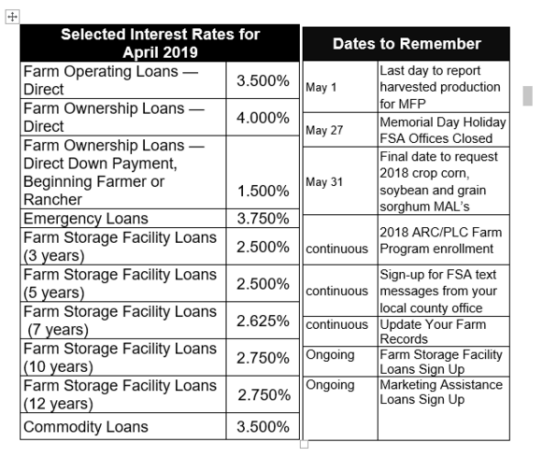 | Selected Interest Rates for April 2019 | |
|---|---|
| Farm Operating Loans — Direct | 3.500% |
| Farm Ownership Loans — Direct | 4.000% |
| Farm Ownership Loans — Direct Down Payment, Beginning Farmer or Rancher | 1.500% |
| Emergency Loans | 3.750% |
| Farm Storage Facility Loans (3 years) | 2.500% |
| Farm Storage Facility Loans (5 years) | 2.500% |
| Farm Storage Facility Loans (7 years) | 2.625% |
| Farm Storage Facility Loans (10 years) | 2.750% |
| Farm Storage Facility Loans (12 years) | 2.750% |
| Commodity Loans | 3.500% |

| Dates to Remember | |
|---|---|
| May 1 | Last day to report harvested production for MFP |
| May 27 | Memorial Day Holiday FSA Offices Closed |
| May 31 | Final date to request 2018 crop corn, soybean and grain sorghum MAL's |
| continuous | 2018 ARC/PLC Farm Program enrollment |
| continuous | Sign-up for FSA text messages from your local county office |
| continuous | Update Your Farm Records |
| Ongoing | Farm Storage Facility Loans Sign Up |
| Ongoing | Marketing Assistance Loans Sign Up |